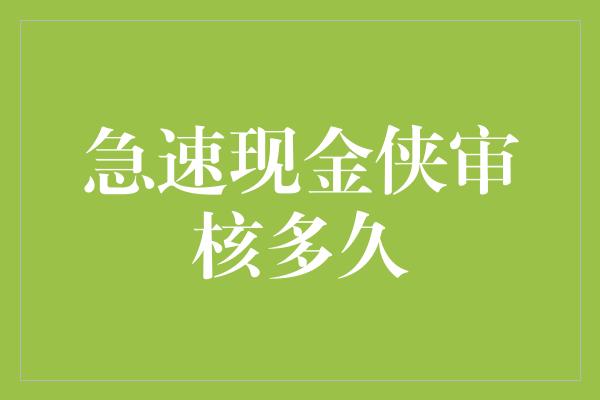 急速现金侠审核多久